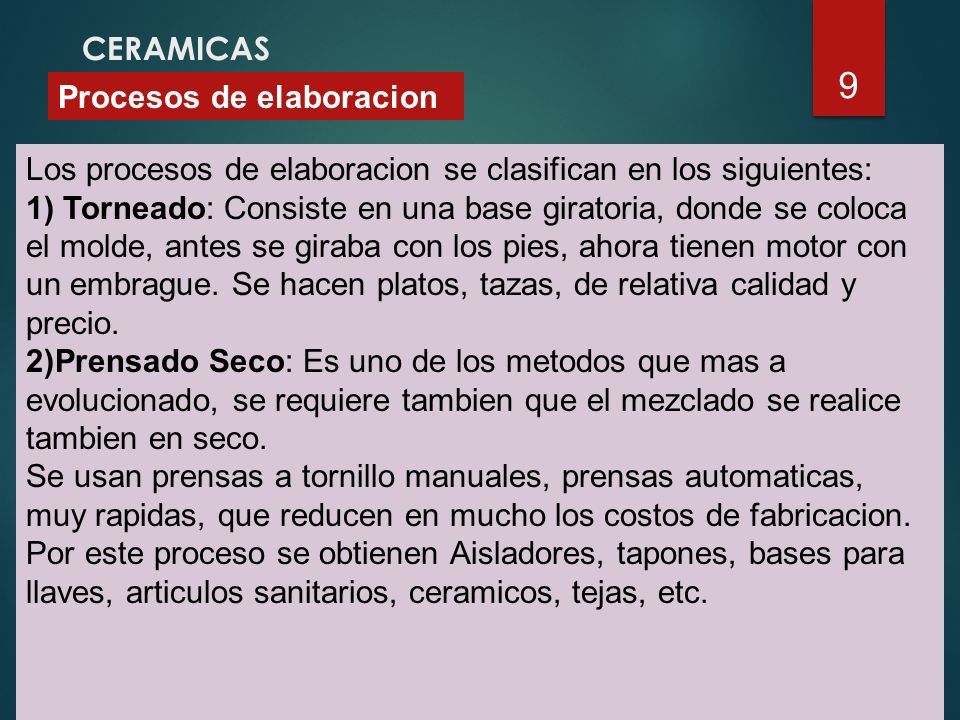 CERAMICAS

Procesos de elaboracion

9

Los procesos de elaboracion se clasifican en los siguientes:
1) Torneado: Consiste en una base giratoria, donde se coloca el molde, antes se giraba con los pies, ahora tienen motor con un embrague. Se hacen platos, tazas, de relativa calidad y precio.
2)Prensado Seco: Es uno de los metodos que mas a evolucionado, se requiere tambien que el mezclado se realice tambien en seco.
Se usan prensas a tornillo manuales, prensas automaticas, muy rapidas, que reducen en mucho los costos de fabricacion.
Por este proceso se obtienen Aisladores, tapones, bases para llaves, articulos sanitarios, ceramicos, tejas, etc.